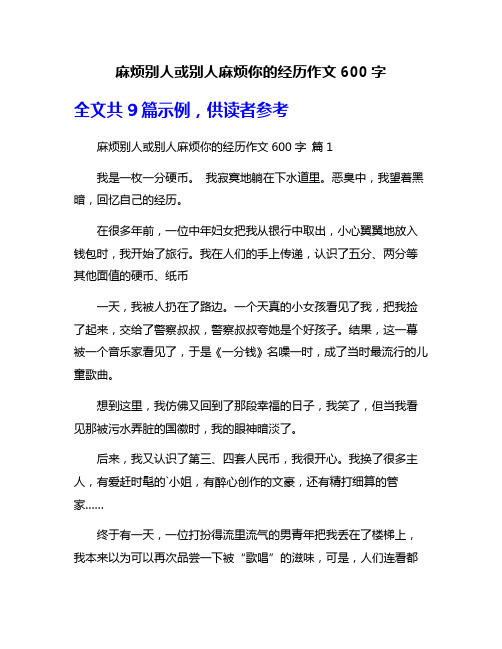 麻烦别人或别人麻烦你的经历作文 600 字

全文共 9 篇示例，供读者参考

麻烦别人或别人麻烦你的经历作文 600 字 篇 1

我是一枚一分硬币。 我寂寞地躺在下水道里。恶臭中，我望着黑暗，回忆自己的经历。

在很多年前，一位中年妇女把我从银行中取出，小心翼翼地放入钱包时，我开始了旅行。我在人们的手上传递，认识了五分、两分等其他面值的硬币、纸币

一天，我被人扔在了路边。一个天真的小女孩看见了我，把我捡了起来，交给了警察叔叔，警察叔叔夸她是个好孩子。结果，这一幕被一个音乐家看见了，于是《一分钱》名噪一时，成了当时最流行的儿童歌曲。

想到这里，我仿佛又回到了那段幸福的日子，我笑了，但当我看见那被污水弄脏的国徽时，我的眼神暗淡了。

后来，我又认识了第三、四套人民币，我很开心。我换了很多主人，有爱赶时髦的`小姐，有醉心创作的文豪，还有精打细算的管家……

终于有一天，一位打扮得流里流气的男青年把我丢在了楼梯上，我本来以为可以再次品尝一下被“歌唱”的滋味，可是，人们连看都